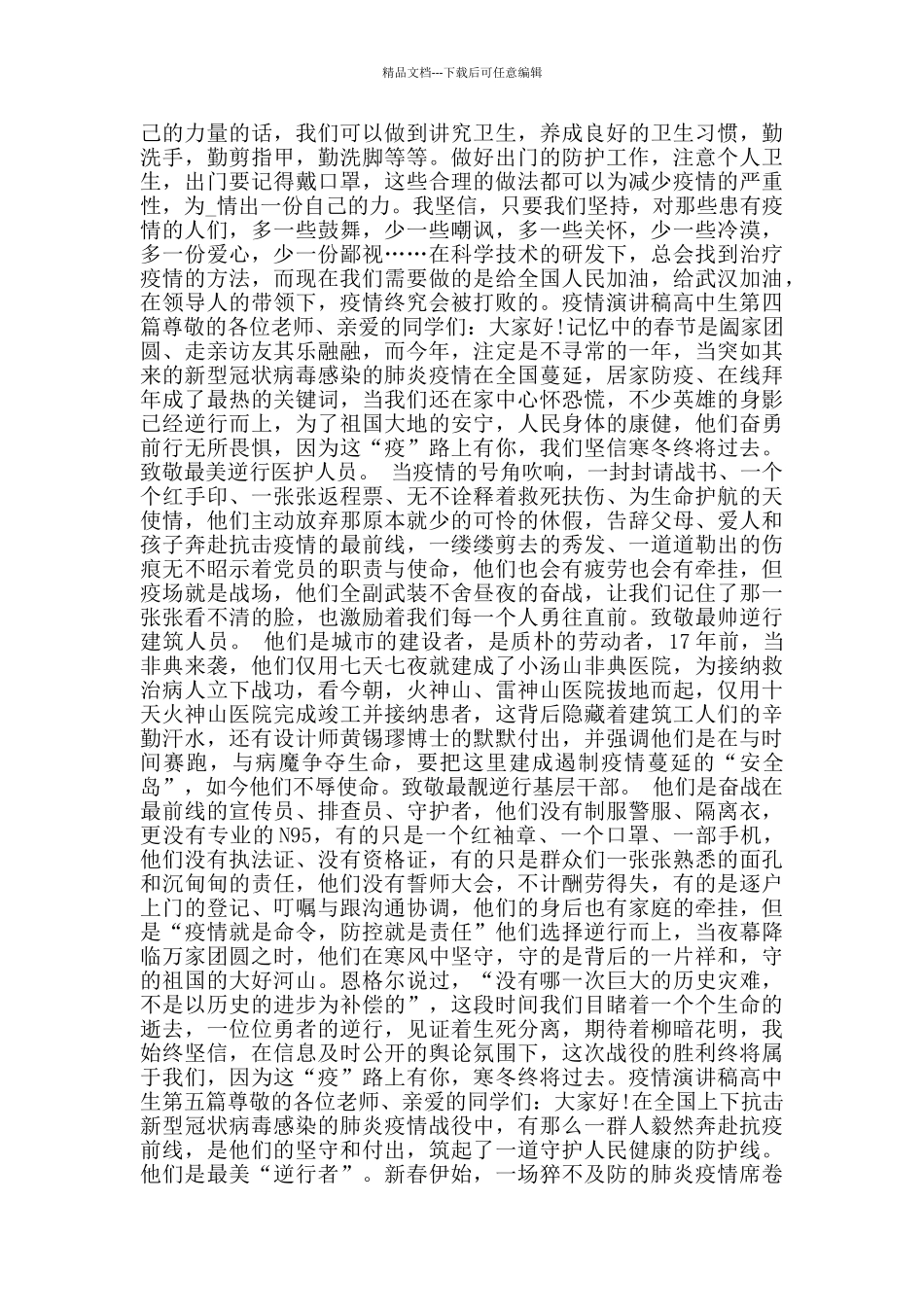 精品文档---下载后可任意编辑

己的力量的话，我们可以做到讲究卫生，养成良好的卫生习惯，勤洗手，勤剪指甲，勤洗脚等等。做好出门的防护工作，注意个人卫生，出门要记得戴口罩，这些合理的做法都可以为减少疫情的严重性，为_情出一份自己的力。我坚信，只要我们坚持，对那些患有疫情的人们，多一些鼓舞，少一些嘲讽，多一些关怀，少一些冷漠，多一份爱心，少一份鄙视……在科学技术的研发下，总会找到治疗疫情的方法，而现在我们需要做的是给全国人民加油，给武汉加油，在领导人的带领下，疫情终究会被打败的。疫情演讲稿高中生第四篇尊敬的各位老师、亲爱的同学们：大家好!记忆中的春节是阖家团圆、走亲访友其乐融融，而今年，注定是不寻常的一年，当突如其来的新型冠状病毒感染的肺炎疫情在全国蔓延，居家防疫、在线拜年成了最热的关键词，当我们还在家中心怀恐慌，不少英雄的身影已经逆行而上，为了祖国大地的安宁，人民身体的康健，他们奋勇前行无所畏惧，因为这“疫”路上有你，我们坚信寒冬终将过去。致敬最美逆行医护人员。 当疫情的号角吹响，一封封请战书、一个个红手印、一张张返程票、无不诠释着救死扶伤、为生命护航的天使情，他们主动放弃那原本就少的可怜的休假，告辞父母、爱人和孩子奔赴抗击疫情的最前线，一缕缕剪去的秀发、一道道勒出的伤痕无不昭示着党员的职责与使命，他们也会有疲劳也会有牵挂，但疫场就是战场，他们全副武装不舍昼夜的奋战，让我们记住了那一张张看不清的脸，也激励着我们每一个人勇往直前。致敬最帅逆行建筑人员。 他们是城市的建设者，是质朴的劳动者，17年前，当非典来袭，他们仅用七天七夜就建成了小汤山非典医院，为接纳救治病人立下战功，看今朝，火神山、雷神山医院拔地而起，仅用十天火神山医院完成竣工并接纳患者，这背后隐藏着建筑工人们的辛勤汗水，还有设计师黄锡璆博士的默默付出，并强调他们是在与时间赛跑，与病魔争夺生命，要把这里建成遏制疫情蔓延的“安全岛”，如今他们不辱使命。致敬最靓逆行基层干部。 他们是奋战在最前线的宣传员、排查员、守护者，他们没有制服警服、隔离衣，更没有专业的N95，有的只是一个红袖章、一个口罩、一部手机，他们没有执法证、没有资格证，有的只是群众们一张张熟悉的面孔和沉甸甸的责任，他们没有誓师大会，不计酬劳得失，有的是逐户上门的登记、叮嘱与跟沟通协调，他们的身后也有家庭的牵挂，但是“疫情就是命令，防控就是责任”他们选择逆行而上，当夜幕降临万家团圆之时，他们在寒风中坚守，守的是背后的一片祥和，守的祖国的大好河山。恩格尔说过，“没有哪一次巨大的历史灾难，不是以历史的进步为补偿的”，这段时间我们目睹着一个个生命的逝去，一位位勇者的逆行，见证着生死分离，期待着柳暗花明，我始终坚信，在信息及时公开的舆论氛围下，这次战役的胜利终将属于我们，因为这“疫”路上有你，寒冬终将过去。疫情演讲稿高中生第五篇尊敬的各位老师、亲爱的同学们：大家好!在全国上下抗击新型冠状病毒感染的肺炎疫情战役中，有那么一群人毅然奔赴抗疫前线，是他们的坚守和付出，筑起了一道守护人民健康的防护线。他们是最美“逆行者”。新春伊始，一场猝不及防的肺炎疫情席卷